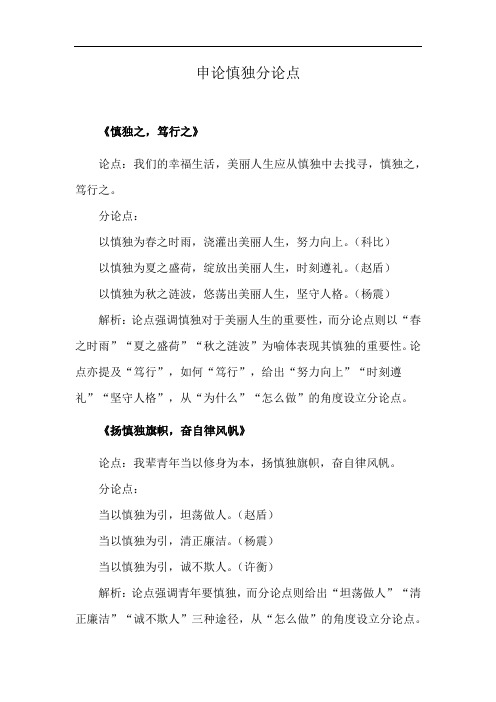 申论慎独分论点

《慎独之，笃行之》

论点：我们的幸福生活，美丽人生应从慎独中去找寻，慎独之，笃行之。

分论点：

以慎独为春之时雨，浇灌出美丽人生，努力向上。（科比）

以慎独为夏之盛荷，绽放出美丽人生，时刻遵礼。（赵盾）

以慎独为秋之涟波，悠荡出美丽人生，坚守人格。（杨震）

解析：论点强调慎独对于美丽人生的重要性，而分论点则以“春之时雨”“夏之盛荷”“秋之涟波”为喻体表现其慎独的重要性。论点亦提及“笃行”，如何“笃行”，给出“努力向上”“时刻遵礼”“坚守人格”，从“为什么”“怎么做”的角度设立分论点。

《扬慎独旗帜，奋自律风帆》

论点：我辈青年当以修身为本，扬慎独旗帜，奋自律风帆。

分论点：

当以慎独为引，坦荡做人。（赵盾）

当以慎独为引，清正廉洁。（杨震）

当以慎独为引，诚不欺人。（许衡）

解析：论点强调青年要慎独，而分论点则给出“坦荡做人”“清正廉洁”“诚不欺人”三种途径，从“怎么做”的角度设立分论点。